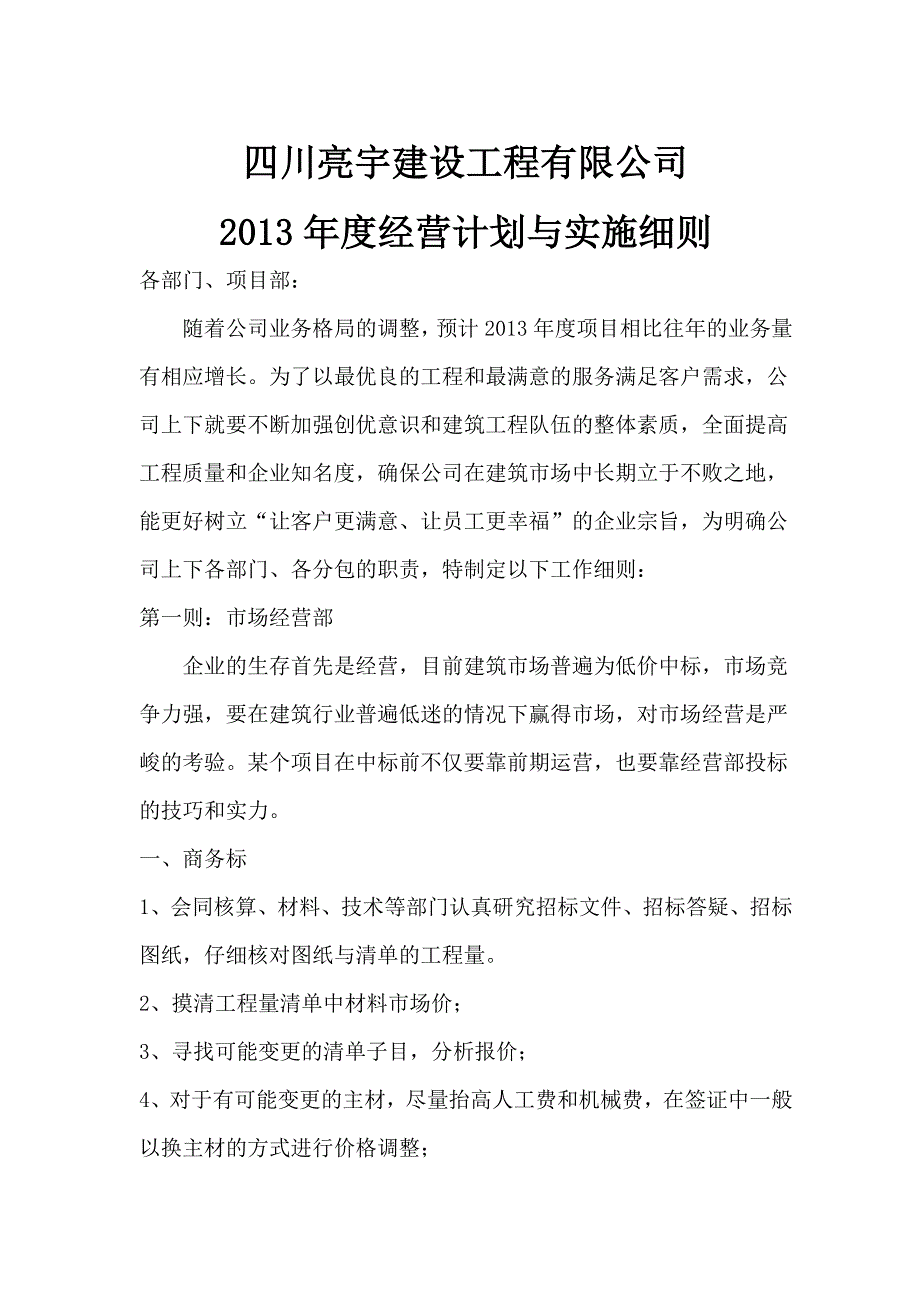 四川亮宇建设工程有限公司

2013 年度经营计划与实施细则

各部门、项目部：

随着公司业务格局的调整，预计 2013 年度项目相比往年的业务量有相应增长。为了以最优良的工程和最满意的服务满足客户需求，公司上下就要不断加强创优意识和建筑工程队伍的整体素质，全面提高工程质量和企业知名度，确保公司在建筑市场中长期立于不败之地，能更好树立“让客户更满意、让员工更幸福”的企业宗旨，为明确公司上下各部门、各分包的职责，特制定以下工作细则：

第一则：市场经营部

企业的生存首先是经营，目前建筑市场普遍为低价中标，市场竞争力强，要在建筑行业普遍低迷的情况下赢得市场，对市场经营是严峻的考验。某个项目在中标前不仅要靠前期运营，也要靠经营部投标的技巧和实力。

一、商务标

1、会同核算、材料、技术等部门认真研究招标文件、招标答疑、招标图纸，仔细核对图纸与清单的工程量。

2、摸清工程量清单中材料市场价；

3、寻找可能变更的清单子目，分析报价；

4、对于有可能变更的主材，尽量抬高人工费和机械费，在签证中一般以换主材的方式进行价格调整；